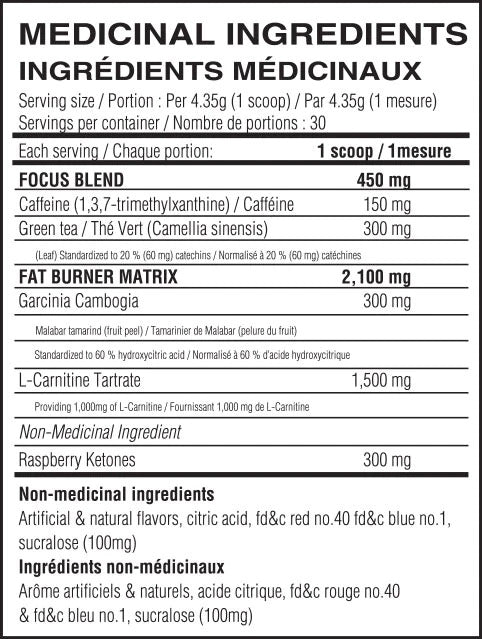 MEDICINAL INGREDIENTS
INGRÉDIENTS MÉDICINAUX
Serving size / Portion : Per 4.35g (1 scoop) / Par 4.35g (1 mesure)
Servings per container / Nombre de portions : 30

| Each serving / Chaque portion: | 1 scoop / 1mesure |
|---|---|
| FOCUS BLEND | 450 mg |
| Caffeine (1,3,7-trimethylxanthine) / Cafféine | 150 mg |
| Green tea / Thé Vert (Camellia sinensis) | 300 mg |
| (Leaf) Standardized to 20 % (60 mg) catechins / Normalisé à 20 % (60 mg) catéchines | |
| FAT BURNER MATRIX | 2,100 mg |
| Garcinia Cambogia | 300 mg |
| Malabar tamarind (fruit peel) / Tamarinier de Malabar (pelure du fruit) | |
| Standardized to 60 % hydroxycitric acid / Normalisé à 60 % d'acide hydroxycitrique | |
| L-Carnitine Tartrate | 1,500 mg |
| Providing 1,000mg of L-Carnitine / Fournissant 1,000 mg de L-Carnitine | |
| Non-Medicinal Ingredient | |
| Raspberry Ketones | 300 mg |

Non-medicinal ingredients
Artificial & natural flavors, citric acid, fd&c red no.40 fd&c blue no.1, sucralose (100mg)
Ingrédients non-médicinaux
Arôme artificiels & naturels, acide citrique, fd&c rouge no.40 & fd&c bleu no.1, sucralose (100mg)